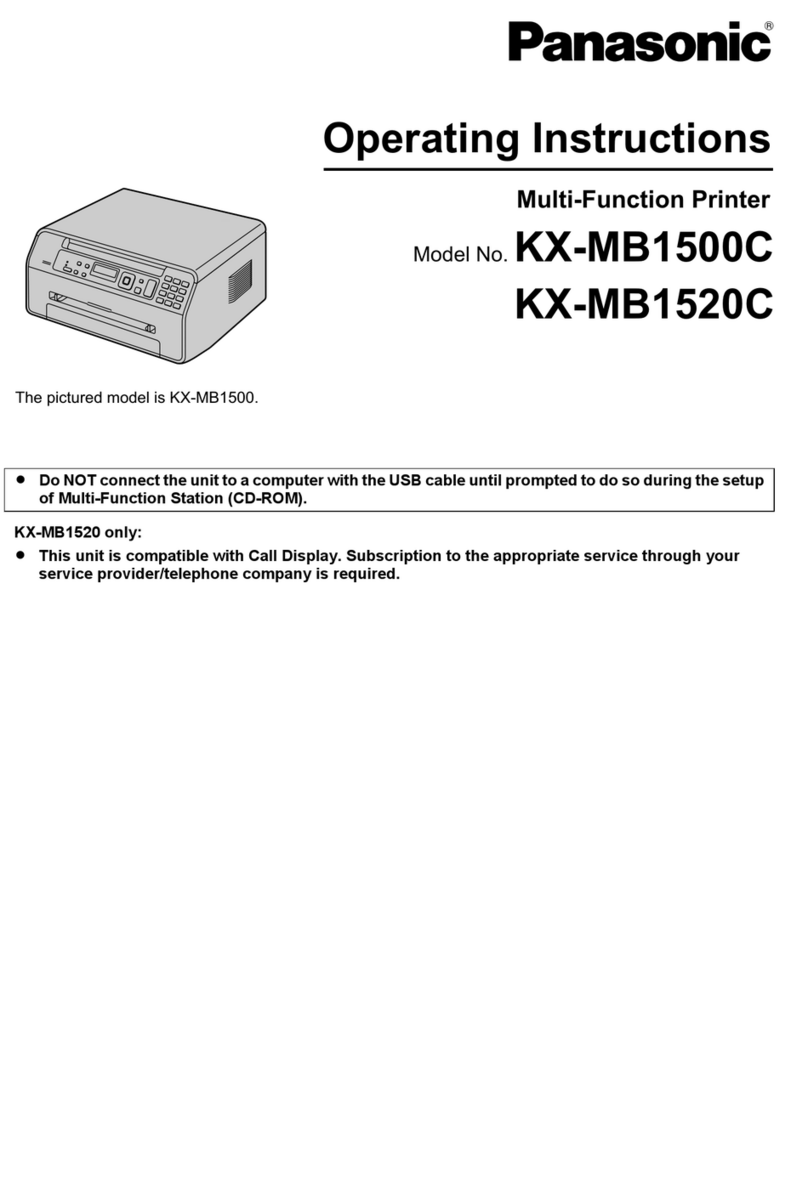 Panasonic®

Operating Instructions

Multi-Function Printer

Model No. KX-MB1500C
KX-MB1520C

The pictured model is KX-MB1500.

● Do NOT connect the unit to a computer with the USB cable until prompted to do so during the setup of Multi-Function Station (CD-ROM).

KX-MB1520 only:

● This unit is compatible with Call Display. Subscription to the appropriate service through your service provider/telephone company is required.